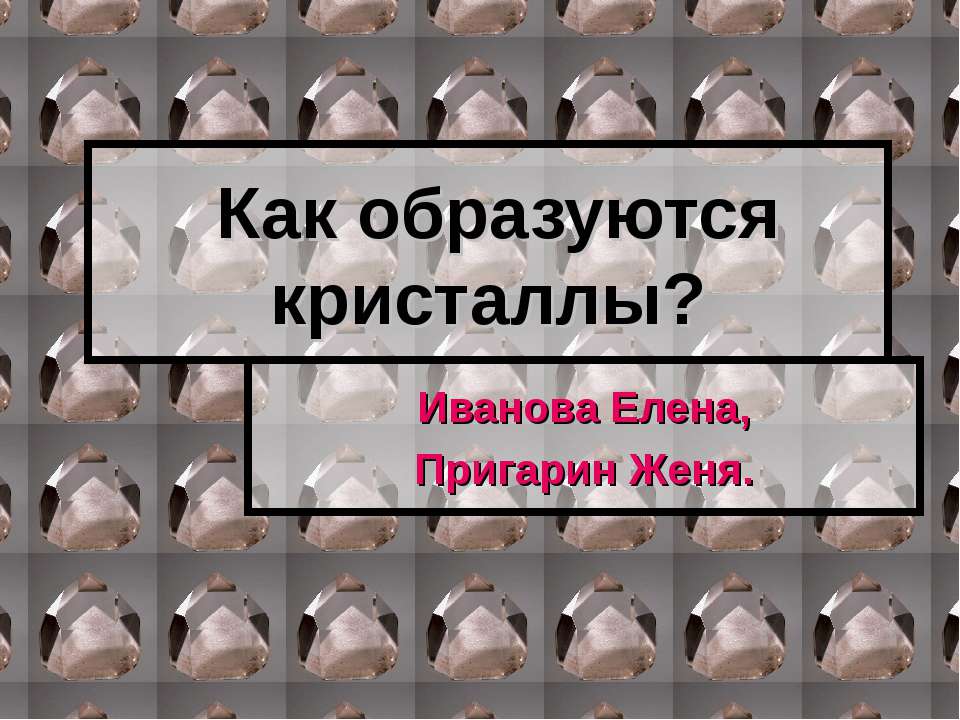 Как образуются кристаллы?

Иванова Елена,
Пригарин Женя.